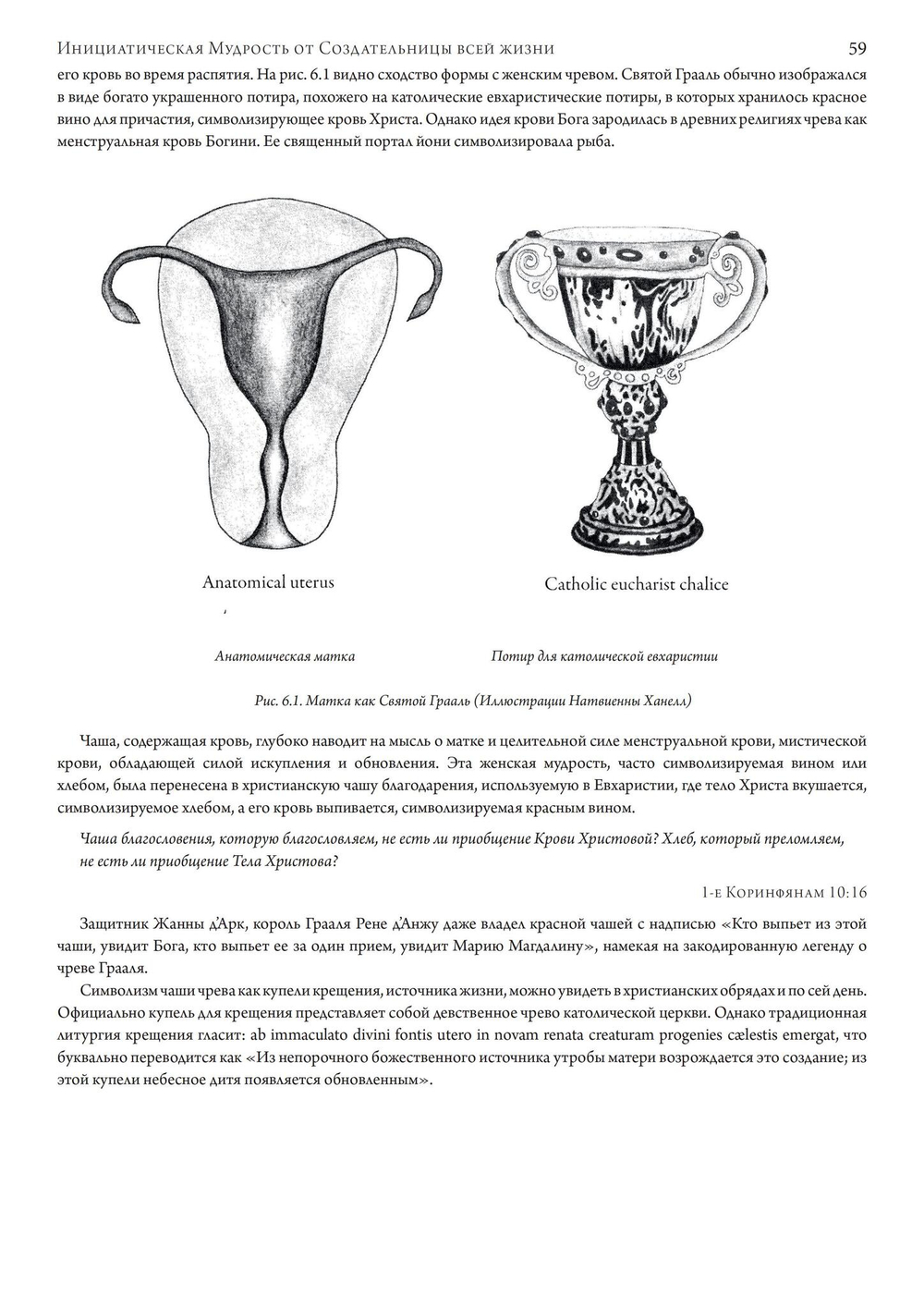 Инициатическая Мудрость от Создательницы всей жизни 59

его кровь во время распятия. На рис. 6.1 видно сходство формы с женским чревом. Святой Грааль обычно изображался в виде богато украшенного потира, похожего на католические евхаристические потиры, в которых хранилось красное вино для причастия, символизирующее кровь Христа. Однако идея крови Бога зародилась в древних религиях чрева как менструальная кровь Богини. Ее священный портал йони символизировала рыба.

Anatomical uterus

Catholic eucharist chalice

Анатомическая матка

Потир для католической евхаристии

Рис. 6.1. Матка как Святой Грааль (Иллюстрации Натвиенны Ханелл)

Чаша, содержащая кровь, глубоко наводит на мысль о матке и целительной силе менструальной крови, мистической крови, обладающей силой искупления и обновления. Эта женская мудрость, часто символизируемая вином или хлебом, была перенесена в христианскую чашу благодарения, используемую в Евхаристии, где тело Христа вкушается, символизируемое хлебом, а его кровь выпивается, символизируемая красным вином.

Чаша благословения, которую благословляем, не есть ли приобщение Крови Христовой? Хлеб, который преломляем, не есть ли приобщение Тела Христова?

1-е Коринфянам 10:16

Защитник Жанны д'Арк, король Грааля Рене д'Анжу даже владел красной чашей с надписью «Кто выпьет из этой чаши, увидит Бога, кто выпьет ее за один прием, увидит Марию Магдалину», намекая на закодированную легенду о чреве Грааля.

Символизм чаши чрева как купели крещения, источника жизни, можно увидеть в христианских обрядах и по сей день. Официально купель для крещения представляет собой девственное чрево католической церкви. Однако традиционная литургия крещения гласит: ab immaculato divini fontis utero in novam renata creaturam progenies cælestis emergat, что буквально переводится как «Из непорочного божественного источника утробы матери возрождается это создание; из этой купели небесное дитя появляется обновленным».